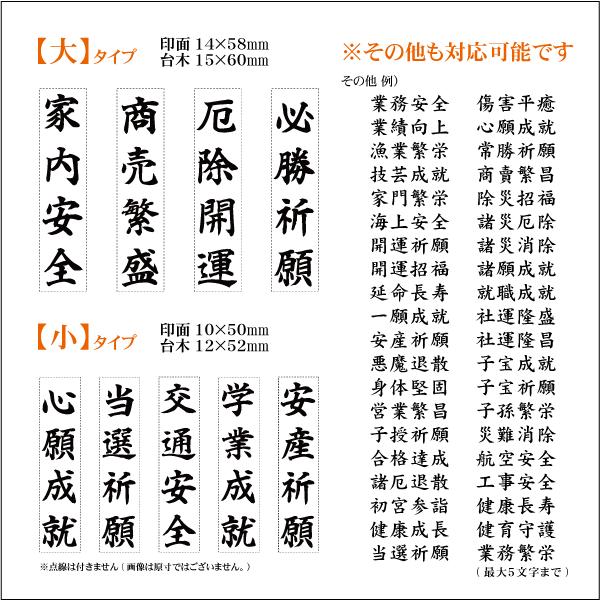 【大】タイプ
印面 14×58mm
台木 15×60mm

家内安全
商売繁盛
厄除開運
必勝祈願

【小】タイプ
印面 10×50mm
台木 12×52mm

心願成就
当選祈願
交通安全
学業成就
安産祈願

※点線は付きません（画像は原寸ではございません。）

※その他も対応可能です

その他 例）

業務安全
業績向上
漁業繁栄
技芸成就
家門繁栄
海上安全
開運祈願
開運招福
延命長寿
一願成就
安産祈願
悪魔退散
身体堅固
営業繁昌
子授祈願
合格達成
諸厄退散
初宮参詣
健康成長
当選祈願

傷害平癒
心願成就
常勝祈願
商賣繁昌
除災招福
諸災厄除
諸災消除
諸願成就
就職成就
社運隆盛
社運隆昌
子宝成就
子宝祈願
子孫繁栄
災難消除
航空安全
工事安全
健康長寿
健育守護
業務繁栄

（最大5文字まで）